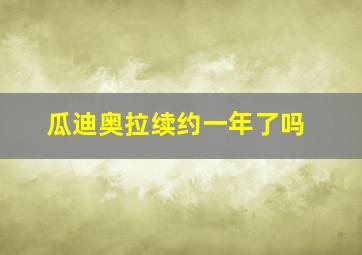 瓜迪奥拉续约一年了吗